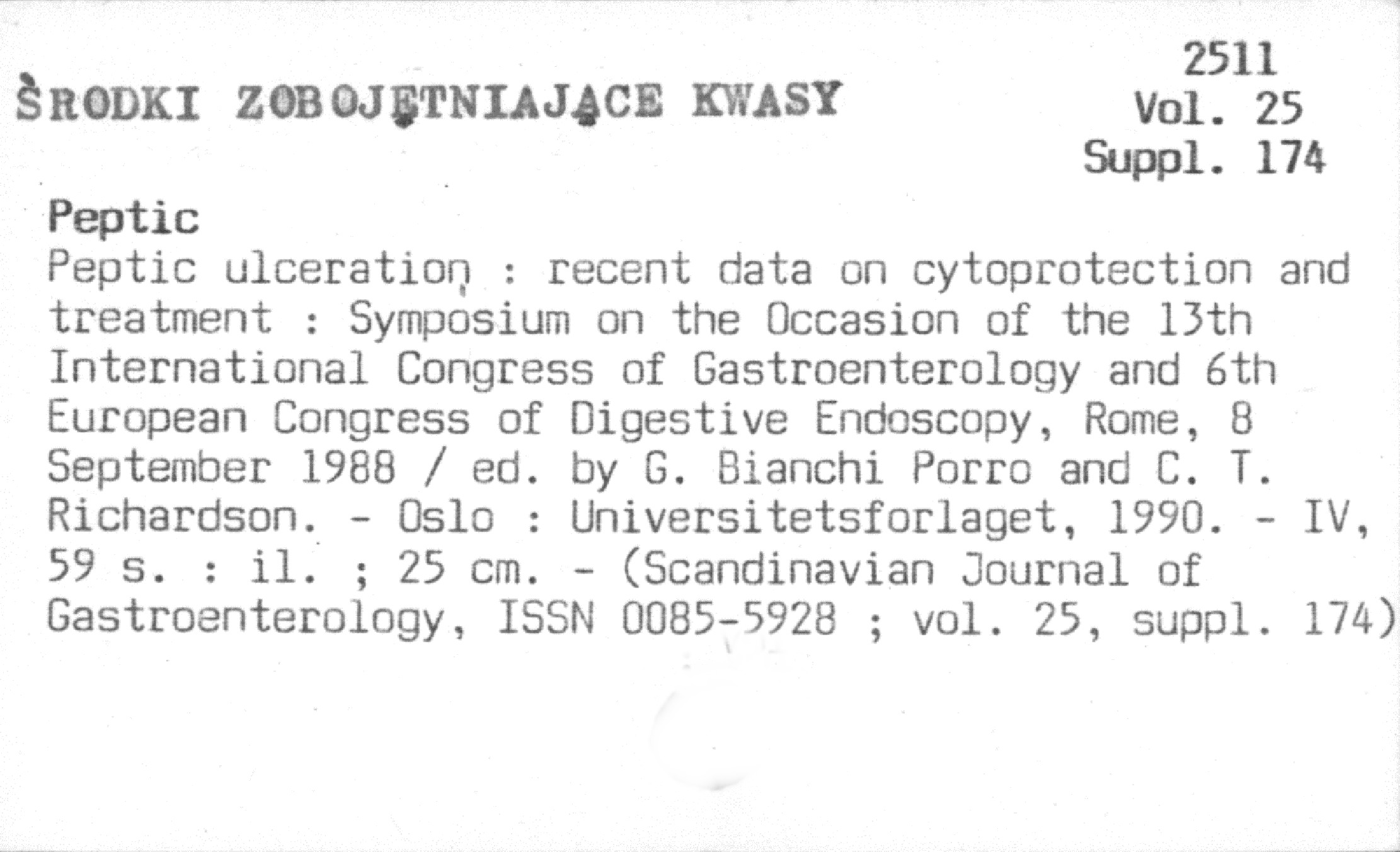 ŚRODKI ZOBOJĘTNIAJĄCE KWASY

2511
Vol. 25
Suppl. 174

Peptic

Peptic ulceration : recent data on cytoprotection and treatment : Symposium on the Occasion of the 13th International Congress of Gastroenterology and 6th European Congress of Digestive Endoscopy, Rome, 8 September 1988 / ed. by G. Bianchi Porro and C. T. Richardson. - Oslo : Universitetsforlaget, 1990. - IV, 59 s. : il. ; 25 cm. - (Scandinavian Journal of Gastroenterology, ISSN 0085-5928 ; vol. 25, suppl. 174)